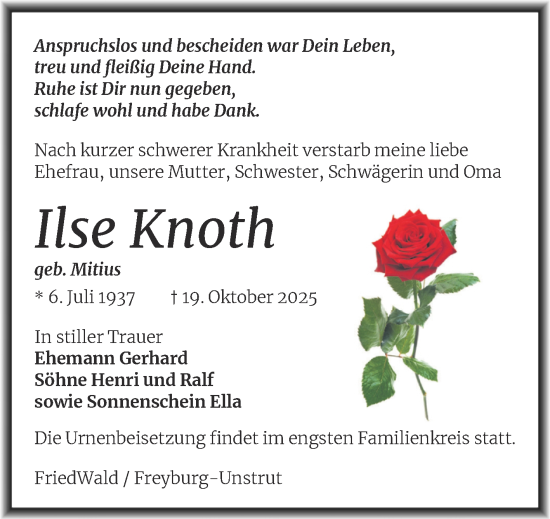 Anspruchslos und bescheiden war Dein Leben,
treu und fleißig Deine Hand.
Ruhe ist Dir nun gegeben,
schlafe wohl und habe Dank.

Nach kurzer schwerer Krankheit verstarb meine liebe Ehefrau, unsere Mutter, Schwester, Schwägerin und Oma

Ilse Knoth

geb. Mitius

* 6. Juli 1937 † 19. Oktober 2025

In stiller Trauer
Ehemann Gerhard
Söhne Henri und Ralf
sowie Sonnenschein Ella

Die Urnenbeisetzung findet im engsten Familienkreis statt.

FriedWald / Freyburg-Unstrut